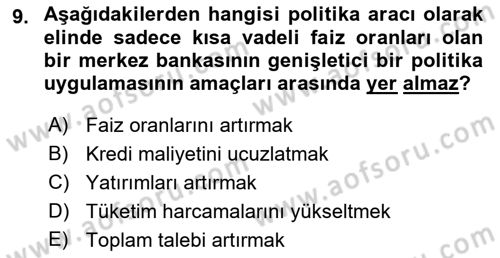 9. Aşağıdakilerden hangisi politika aracı olarak elinde sadece kısa vadeli faiz oranları olan bir merkez bankasının genişletici bir politika uygulamasının amaçları arasında yer almaz?

A) Faiz oranlarını artırmak
B) Kredi maliyetini ucuzlatmak
C) Yatırımları artırmak
D) Tüketim harcamalarını yükseltmek
E) Toplam talebi artırmak

www.aofsoru.com